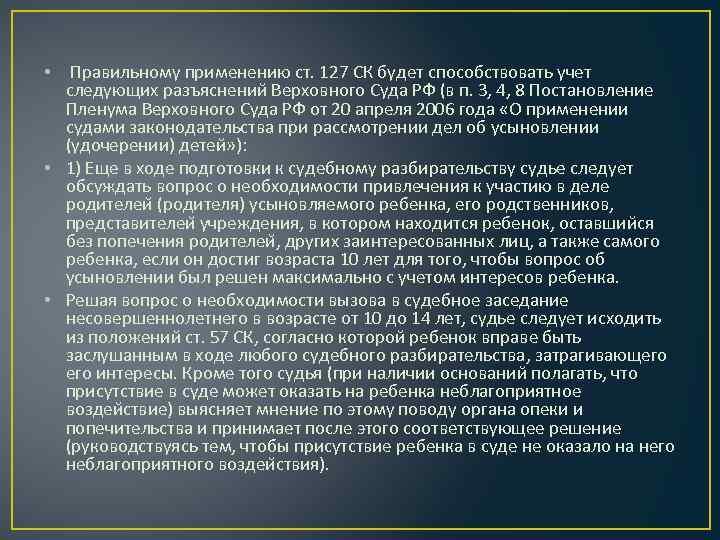 • Правильному применению ст. 127 СК будет способствовать учет следующих разъяснений Верховного Суда РФ (в п. 3, 4, 8 Постановление Пленума Верховного Суда РФ от 20 апреля 2006 года «О применении судами законодательства при рассмотрении дел об усыновлении (удочерении) детей»):

• 1) Еще в ходе подготовки к судебному разбирательству судье следует обсуждать вопрос о необходимости привлечения к участию в деле родителей (родителя) усыновляемого ребенка, его родственников, представителей учреждения, в котором находится ребенок, оставшийся без попечения родителей, других заинтересованных лиц, а также самого ребенка, если он достиг возраста 10 лет для того, чтобы вопрос об усыновлении был решен максимально с учетом интересов ребенка.

• Решая вопрос о необходимости вызова в судебное заседание несовершеннолетнего в возрасте от 10 до 14 лет, судье следует исходить из положений ст. 57 СК, согласно которой ребенок вправе быть заслушанным в ходе любого судебного разбирательства, затрагивающего его интересы. Кроме того судья (при наличии оснований полагать, что присутствие в суде может оказать на ребенка неблагоприятное воздействие) выясняет мнение по этому поводу органа опеки и попечительства и принимает после этого соответствующее решение (руководствуясь тем, чтобы присутствие ребенка в суде не оказало на него неблагоприятного воздействия).